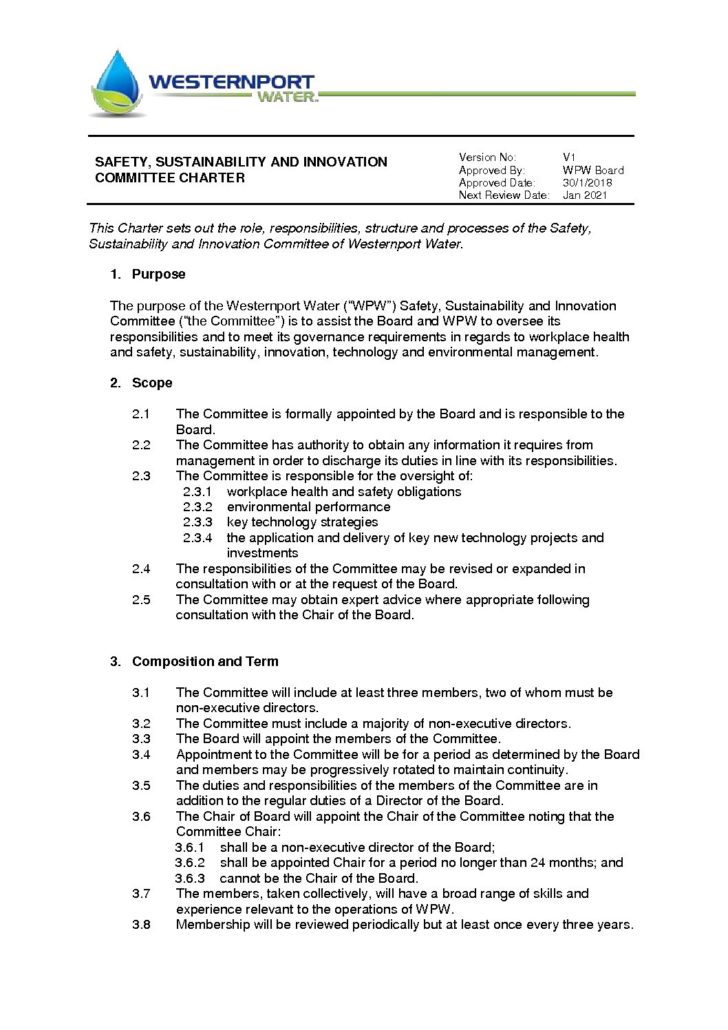 WESTERNPORT WATER.

SAFETY, SUSTAINABILITY AND INNOVATION COMMITTEE CHARTER

| Version No: | V1 |
|---|---|
| Approved By: | WPW Board |
| Approved Date: | 30/1/2018 |
| Next Review Date: | Jan 2021 |

This Charter sets out the role, responsibilities, structure and processes of the Safety, Sustainability and Innovation Committee of Westernport Water.

1. Purpose

The purpose of the Westernport Water ("WPW") Safety, Sustainability and Innovation Committee ("the Committee") is to assist the Board and WPW to oversee its responsibilities and to meet its governance requirements in regards to workplace health and safety, sustainability, innovation, technology and environmental management.

2. Scope

2.1 The Committee is formally appointed by the Board and is responsible to the Board.
2.2 The Committee has authority to obtain any information it requires from management in order to discharge its duties in line with its responsibilities.
2.3 The Committee is responsible for the oversight of:
2.3.1 workplace health and safety obligations
2.3.2 environmental performance
2.3.3 key technology strategies
2.3.4 the application and delivery of key new technology projects and investments
2.4 The responsibilities of the Committee may be revised or expanded in consultation with or at the request of the Board.
2.5 The Committee may obtain expert advice where appropriate following consultation with the Chair of the Board.

3. Composition and Term

3.1 The Committee will include at least three members, two of whom must be non-executive directors.
3.2 The Committee must include a majority of non-executive directors.
3.3 The Board will appoint the members of the Committee.
3.4 Appointment to the Committee will be for a period as determined by the Board and members may be progressively rotated to maintain continuity.
3.5 The duties and responsibilities of the members of the Committee are in addition to the regular duties of a Director of the Board.
3.6 The Chair of Board will appoint the Chair of the Committee noting that the Committee Chair:
3.6.1 shall be a non-executive director of the Board;
3.6.2 shall be appointed Chair for a period no longer than 24 months; and
3.6.3 cannot be the Chair of the Board.
3.7 The members, taken collectively, will have a broad range of skills and experience relevant to the operations of WPW.
3.8 Membership will be reviewed periodically but at least once every three years.